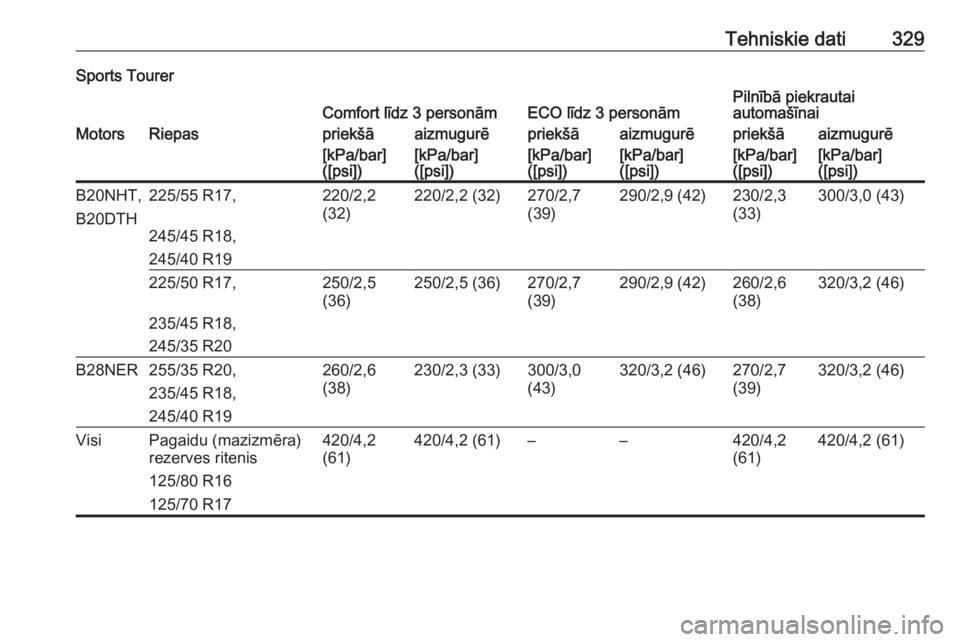 Tehniskie dati 329

Sports Tourer

| Motors | Riepas | Comfort līdz 3 personām priekšā [kPa/bar] ([psi]) | Comfort līdz 3 personām aizmugurē [kPa/bar] ([psi]) | ECO līdz 3 personām priekšā [kPa/bar] ([psi]) | ECO līdz 3 personām aizmugurē [kPa/bar] ([psi]) | Pilnībā piekrautai automašīnai priekšā [kPa/bar] ([psi]) | Pilnībā piekrautai automašīnai aizmugurē [kPa/bar] ([psi]) |
|---|---|---|---|---|---|---|---|
| B20NHT, B20DTH | 225/55 R17, 245/45 R18, 245/40 R19 | 220/2,2 (32) | 220/2,2 (32) | 270/2,7 (39) | 290/2,9 (42) | 230/2,3 (33) | 300/3,0 (43) |
| | 225/50 R17, 235/45 R18, 245/35 R20 | 250/2,5 (36) | 250/2,5 (36) | 270/2,7 (39) | 290/2,9 (42) | 260/2,6 (38) | 320/3,2 (46) |
| B28NER | 255/35 R20, 235/45 R18, 245/40 R19 | 260/2,6 (38) | 230/2,3 (33) | 300/3,0 (43) | 320/3,2 (46) | 270/2,7 (39) | 320/3,2 (46) |
| Visi | Pagaidu (mazizmēra) rezerves ritenis 125/80 R16 125/70 R17 | 420/4,2 (61) | 420/4,2 (61) | – | – | 420/4,2 (61) | 420/4,2 (61) |

carmanualsonline.info